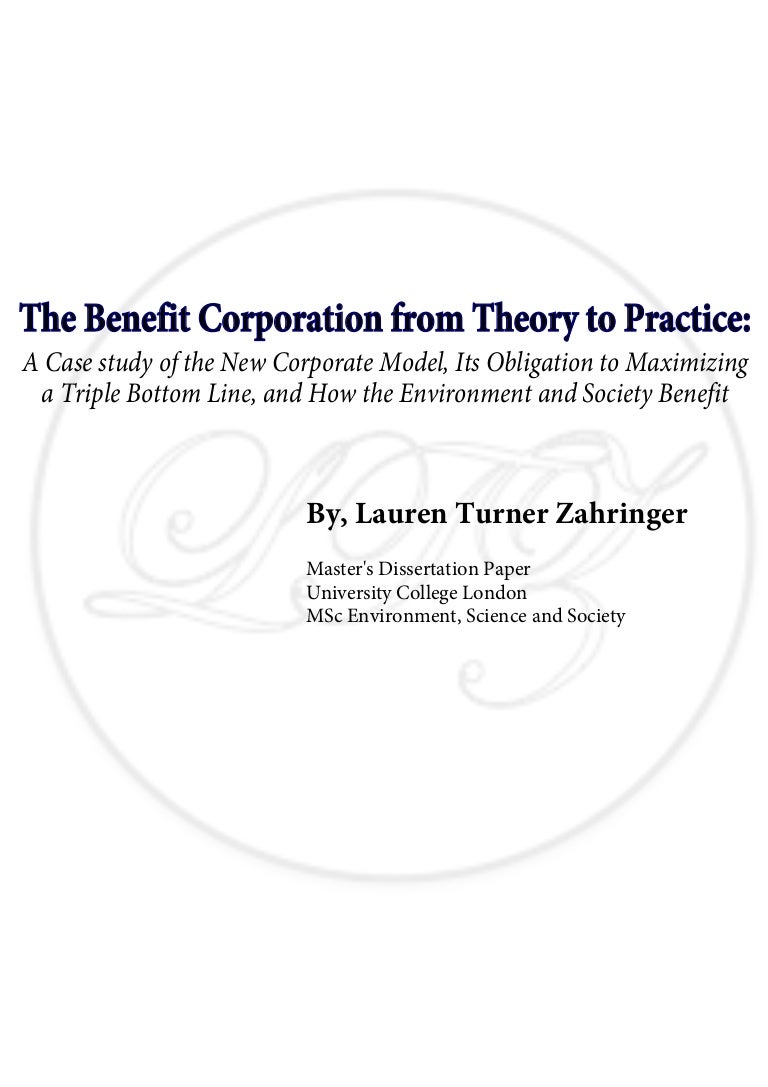 The Benefit Corporation from Theory to Practice:

A Case study of the New Corporate Model, Its Obligation to Maximizing a Triple Bottom Line, and How the Environment and Society Benefit

By, Lauren Turner Zahringer

Master's Dissertation Paper
University College London
MSc Environment, Science and Society

LTZ